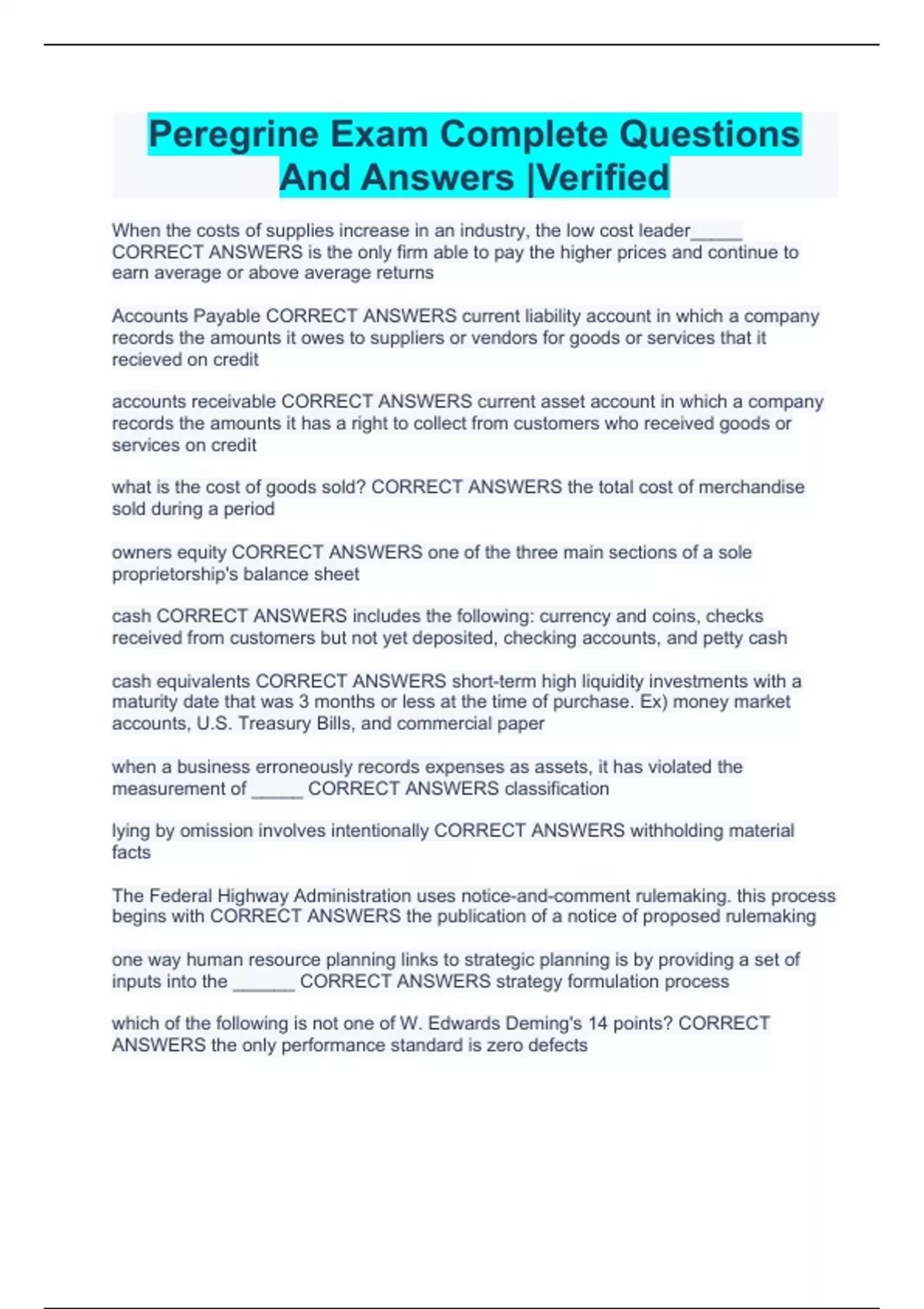 Peregrine Exam Complete Questions And Answers |Verified

When the costs of supplies increase in an industry, the low cost leader____ CORRECT ANSWERS is the only firm able to pay the higher prices and continue to earn average or above average returns

Accounts Payable CORRECT ANSWERS current liability account in which a company records the amounts it owes to suppliers or vendors for goods or services that it recieved on credit

accounts receivable CORRECT ANSWERS current asset account in which a company records the amounts it has a right to collect from customers who received goods or services on credit

what is the cost of goods sold? CORRECT ANSWERS the total cost of merchandise sold during a period

owners equity CORRECT ANSWERS one of the three main sections of a sole proprietorship's balance sheet

cash CORRECT ANSWERS includes the following: currency and coins, checks received from customers but not yet deposited, checking accounts, and petty cash

cash equivalents CORRECT ANSWERS short-term high liquidity investments with a maturity date that was 3 months or less at the time of purchase. Ex) money market accounts, U.S. Treasury Bills, and commercial paper

when a business erroneously records expenses as assets, it has violated the measurement of ____ CORRECT ANSWERS classification

lying by omission involves intentionally CORRECT ANSWERS withholding material facts

The Federal Highway Administration uses notice-and-comment rulemaking. this process begins with CORRECT ANSWERS the publication of a notice of proposed rulemaking

one way human resource planning links to strategic planning is by providing a set of inputs into the ____ CORRECT ANSWERS strategy formulation process

which of the following is not one of W. Edwards Deming's 14 points? CORRECT ANSWERS the only performance standard is zero defects